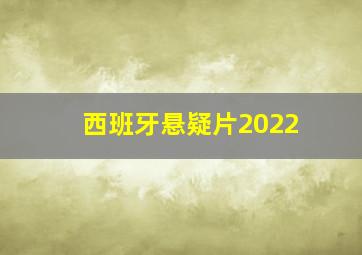 西班牙悬疑片2022